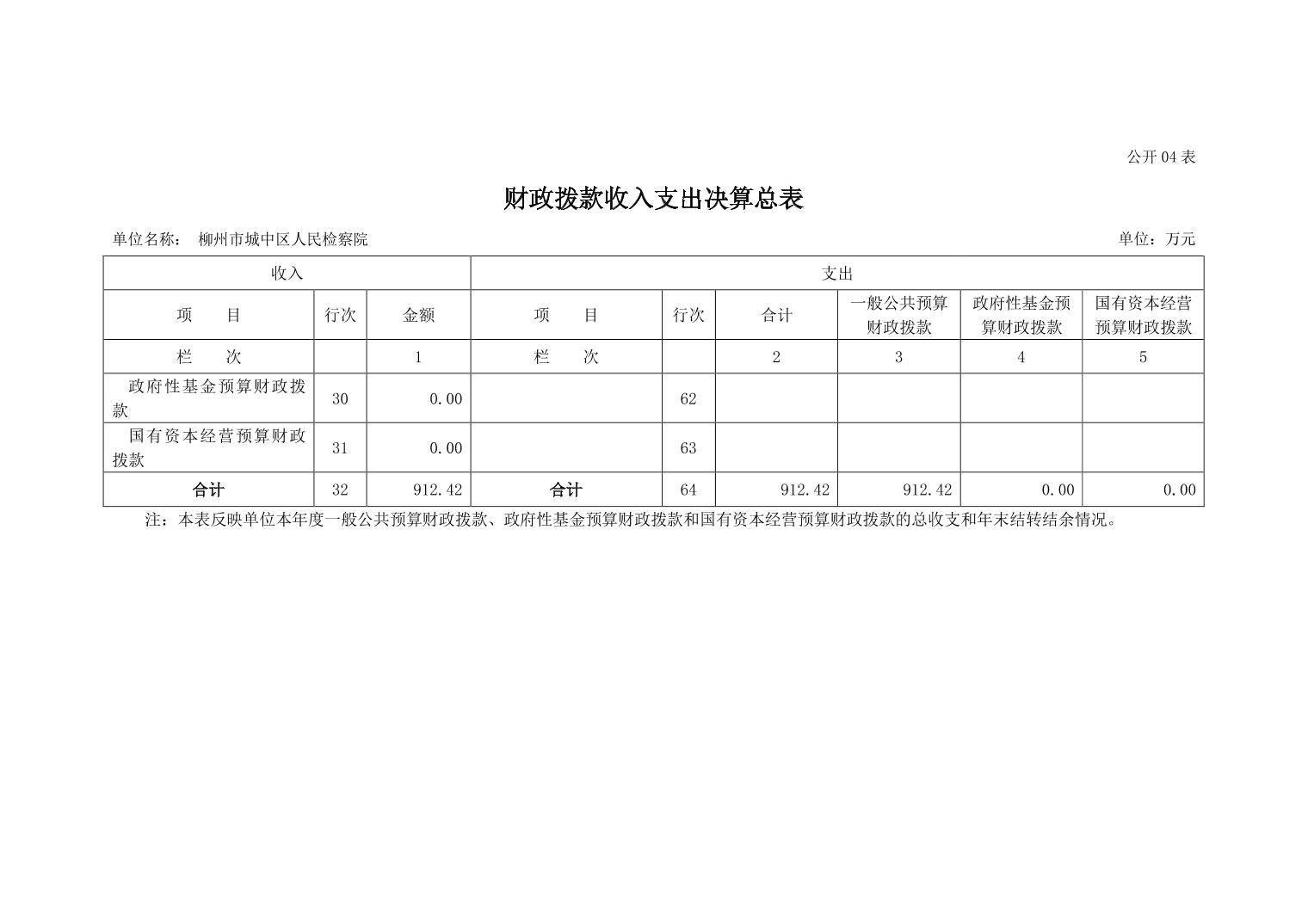 公开 04 表

财政拨款收入支出决算总表

单位名称： 柳州市城中区人民检察院 单位：万元

| 收入 | | | 支出 | | | | | |
|---|---|---|---|---|---|---|---|---|
| 项　目 | 行次 | 金额 | 项　目 | 行次 | 合计 | 一般公共预算财政拨款 | 政府性基金预算财政拨款 | 国有资本经营预算财政拨款 |
| 栏　次 | | 1 | 栏　次 | | 2 | 3 | 4 | 5 |
| 政府性基金预算财政拨款 | 30 | 0.00 | | 62 | | | | |
| 国有资本经营预算财政拨款 | 31 | 0.00 | | 63 | | | | |
| 合计 | 32 | 912.42 | 合计 | 64 | 912.42 | 912.42 | 0.00 | 0.00 |

注：本表反映单位本年度一般公共预算财政拨款、政府性基金预算财政拨款和国有资本经营预算财政拨款的总收支和年末结转结余情况。